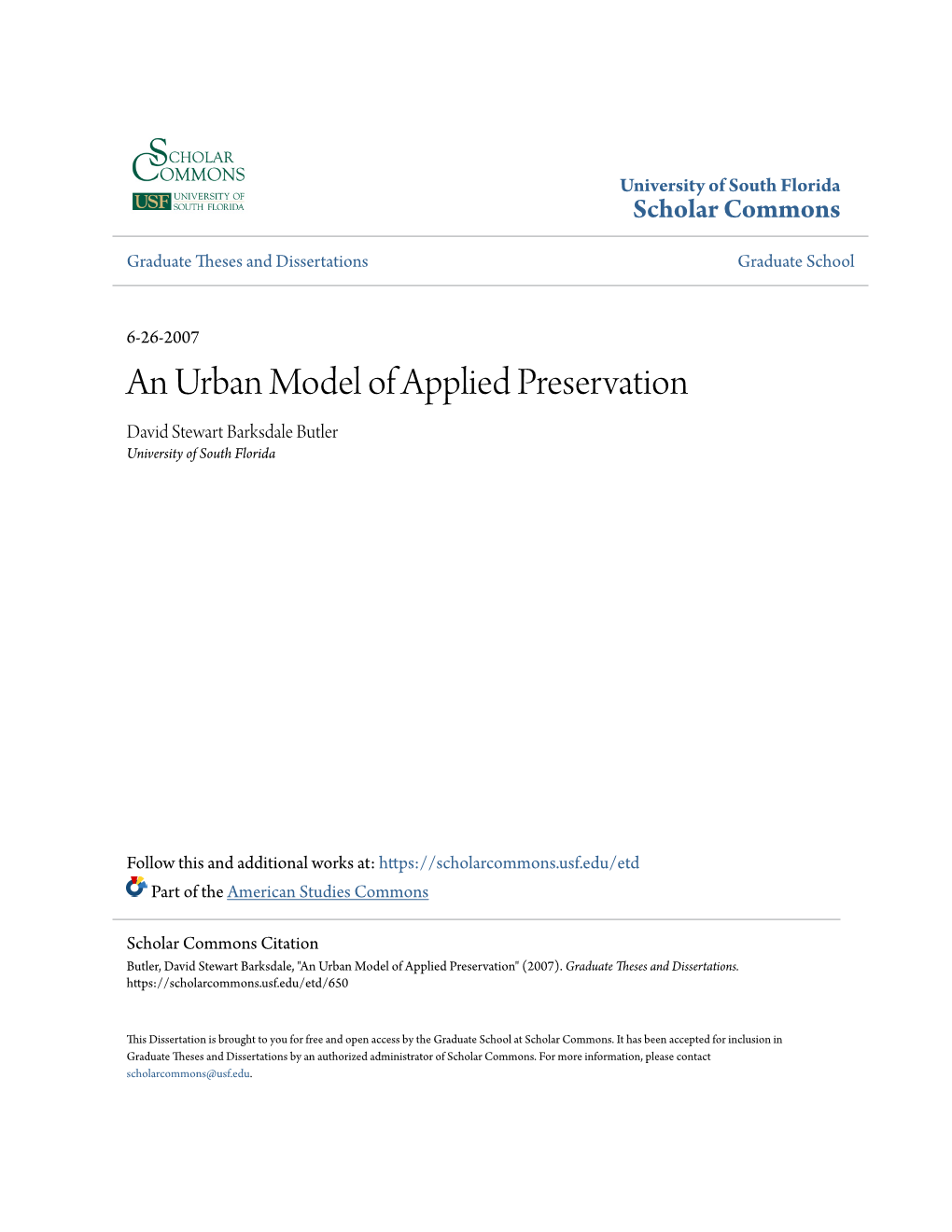 SCHOLAR COMMONS
USF UNIVERSITY OF SOUTH FLORIDA

University of South Florida
Scholar Commons

Graduate Theses and Dissertations

Graduate School

6-26-2007

An Urban Model of Applied Preservation

David Stewart Barksdale Butler
University of South Florida

Follow this and additional works at: https://scholarcommons.usf.edu/etd

Part of the American Studies Commons

Scholar Commons Citation
Butler, David Stewart Barksdale, "An Urban Model of Applied Preservation" (2007). Graduate Theses and Dissertations. https://scholarcommons.usf.edu/etd/650

This Dissertation is brought to you for free and open access by the Graduate School at Scholar Commons. It has been accepted for inclusion in Graduate Theses and Dissertations by an authorized administrator of Scholar Commons. For more information, please contact scholarcommons@usf.edu.